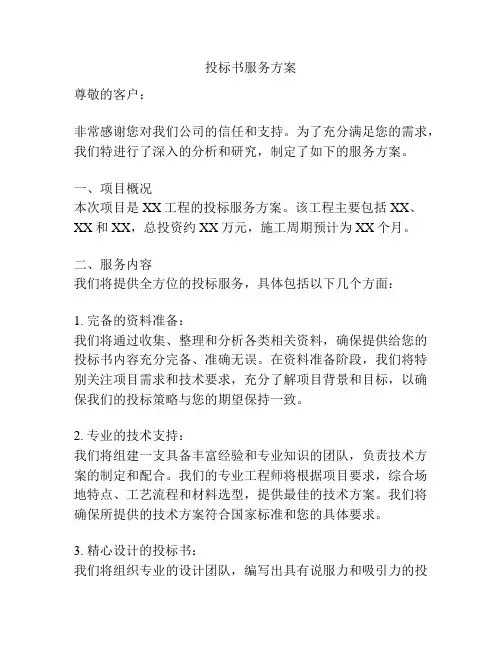 投标书服务方案

尊敬的客户：

非常感谢您对我们公司的信任和支持。为了充分满足您的需求，我们特进行了深入的分析和研究，制定了如下的服务方案。

一、项目概况
本次项目是 XX 工程的投标服务方案。该工程主要包括 XX、XX 和 XX，总投资约 XX 万元，施工周期预计为 XX 个月。

二、服务内容
我们将提供全方位的投标服务，具体包括以下几个方面：

1. 完备的资料准备：
我们将通过收集、整理和分析各类相关资料，确保提供给您的投标书内容充分完备、准确无误。在资料准备阶段，我们将特别关注项目需求和技术要求，充分了解项目背景和目标，以确保我们的投标策略与您的期望保持一致。

2. 专业的技术支持：
我们将组建一支具备丰富经验和专业知识的团队，负责技术方案的制定和配合。我们的专业工程师将根据项目要求，综合场地特点、工艺流程和材料选型，提供最佳的技术方案。我们将确保所提供的技术方案符合国家标准和您的具体要求。

3. 精心设计的投标书：
我们将组织专业的设计团队，编写出具有说服力和吸引力的投